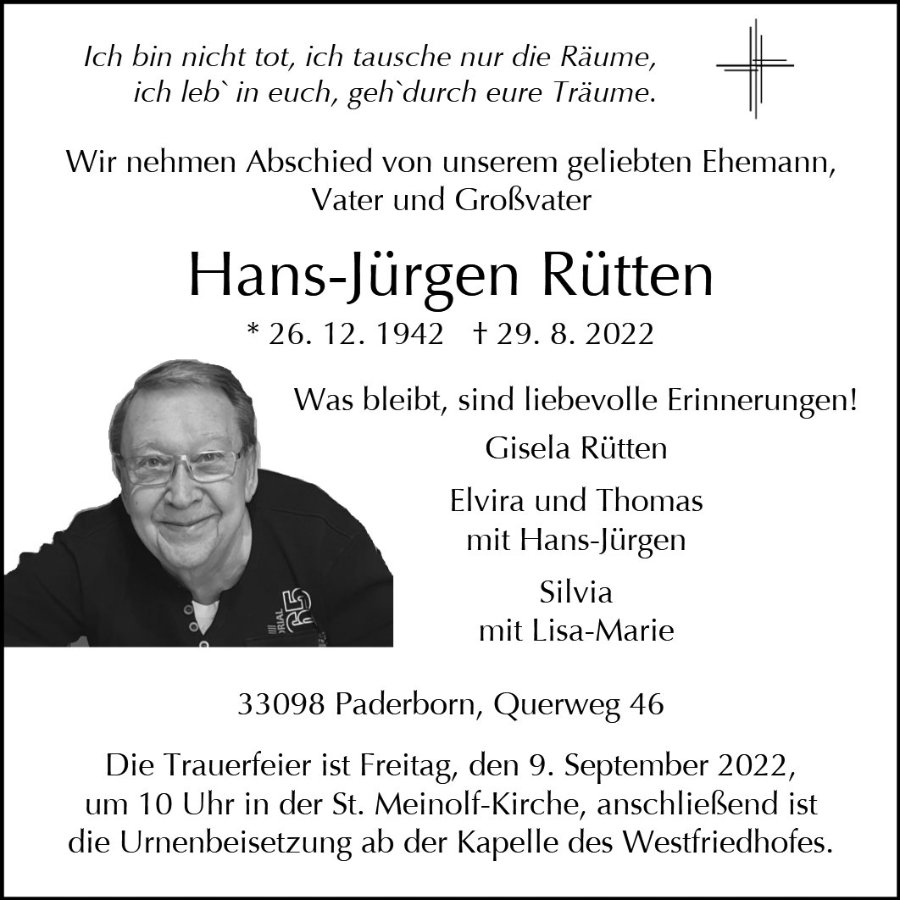 Ich bin nicht tot, ich tausche nur die Räume,
ich leb` in euch, geh`durch eure Träume.

Wir nehmen Abschied von unserem geliebten Ehemann, Vater und Großvater

Hans-Jürgen Rütten

* 26. 12. 1942 † 29. 8. 2022

Was bleibt, sind liebevolle Erinnerungen!

Gisela Rütten

Elvira und Thomas
mit Hans-Jürgen

Silvia
mit Lisa-Marie

33098 Paderborn, Querweg 46

Die Trauerfeier ist Freitag, den 9. September 2022, um 10 Uhr in der St. Meinolf-Kirche, anschließend ist die Urnenbeisetzung ab der Kapelle des Westfriedhofes.